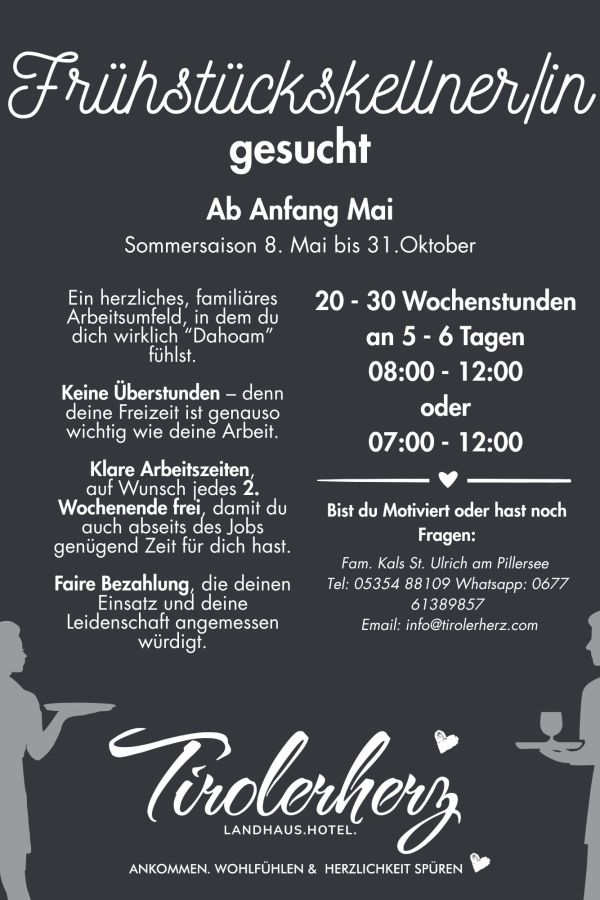 Frühstückskellner/in
gesucht

Ab Anfang Mai
Sommersaison 8. Mai bis 31.Oktober

Ein herzliches, familiäres Arbeitsumfeld, in dem du dich wirklich "Dahoam" fühlst.

Keine Überstunden – denn deine Freizeit ist genauso wichtig wie deine Arbeit.

Klare Arbeitszeiten, auf Wunsch jedes 2. Wochenende frei, damit du auch abseits des Jobs genügend Zeit für dich hast.

Faire Bezahlung, die deinen Einsatz und deine Leidenschaft angemessen würdigt.

20 - 30 Wochenstunden
an 5 - 6 Tagen
08:00 - 12:00
oder
07:00 - 12:00

Bist du Motiviert oder hast noch Fragen:

Fam. Kals St. Ulrich am Pillersee
Tel: 05354 88109 Whatsapp: 0677 61389857
Email: info@tirolerherz.com

Tirolerherz
LANDHAUS.HOTEL.

ANKOMMEN. WOHLFÜHLEN & HERZLICHKEIT SPÜREN